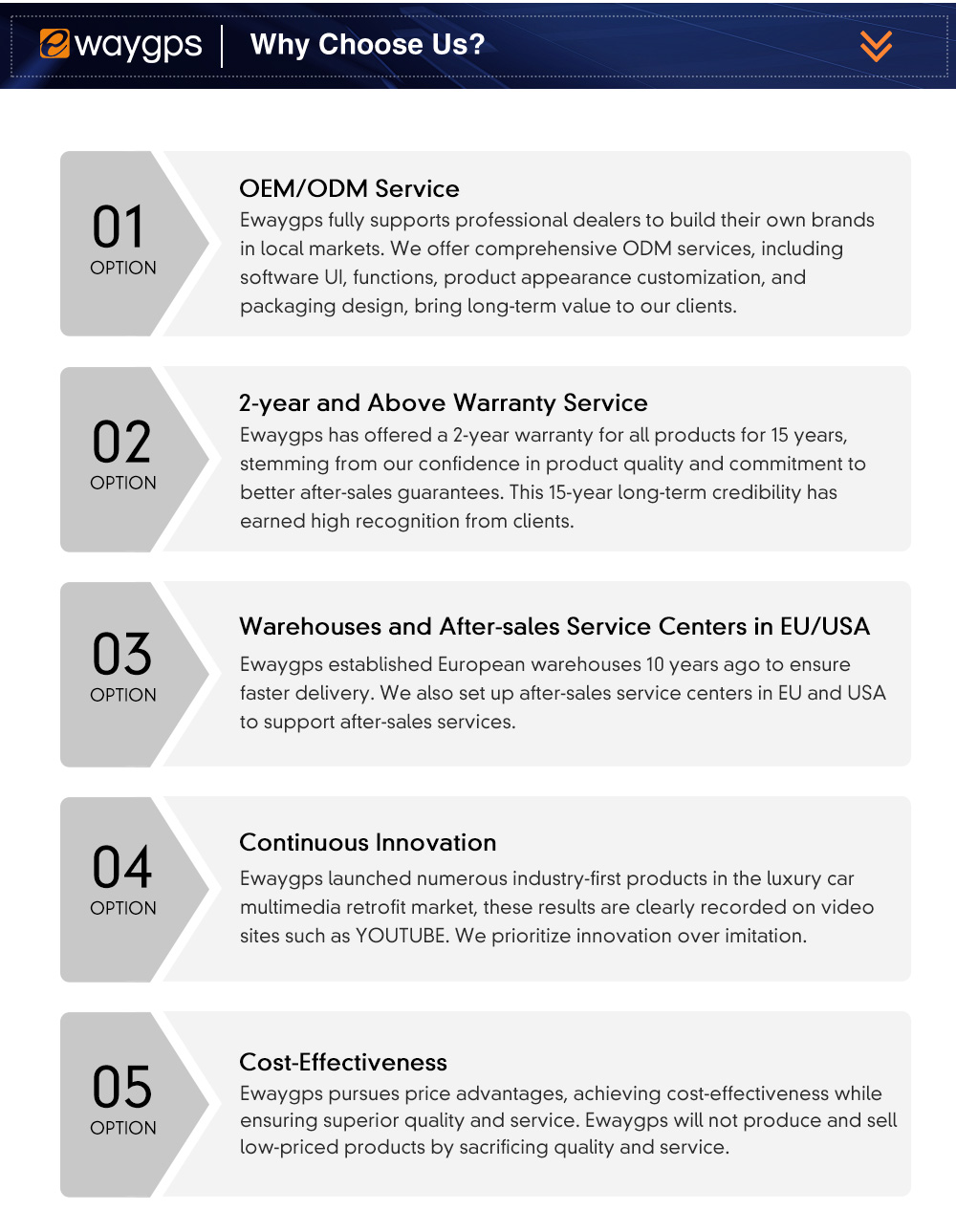 ewaygps Why Choose Us?

01
OPTION

OEM/ODM Service
Ewaygps fully supports professional dealers to build their own brands in local markets. We offer comprehensive ODM services, including software UI, functions, product appearance customization, and packaging design, bring long-term value to our clients.

02
OPTION

2-year and Above Warranty Service
Ewaygps has offered a 2-year warranty for all products for 15 years, stemming from our confidence in product quality and commitment to better after-sales guarantees. This 15-year long-term credibility has earned high recognition from clients.

03
OPTION

Warehouses and After-sales Service Centers in EU/USA
Ewaygps established European warehouses 10 years ago to ensure faster delivery. We also set up after-sales service centers in EU and USA to support after-sales services.

04
OPTION

Continuous Innovation
Ewaygps launched numerous industry-first products in the luxury car multimedia retrofit market, these results are clearly recorded on video sites such as YOUTUBE. We prioritize innovation over imitation.

05
OPTION

Cost-Effectiveness
Ewaygps pursues price advantages, achieving cost-effectiveness while ensuring superior quality and service. Ewaygps will not produce and sell low-priced products by sacrificing quality and service.